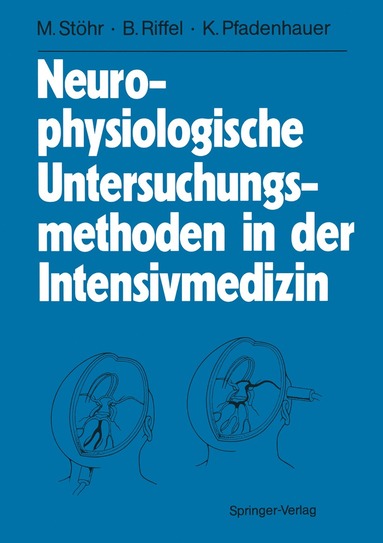 M. Stöhr · B. Riffel · K. Pfadenhauer

Neurophysiologische Untersuchungsmethoden in der Intensivmedizin

Springer-Verlag